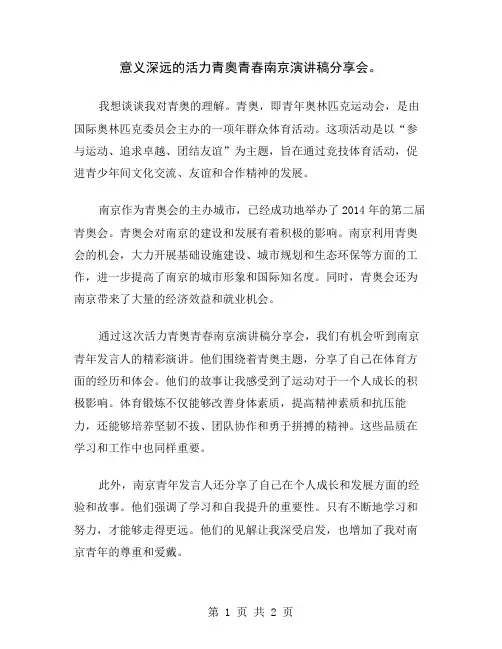 意义深远的活力青奥青春南京演讲稿分享会。

我想谈谈我对青奥的理解。青奥，即青年奥林匹克运动会，是由国际奥林匹克委员会主办的一项年群众体育活动。这项活动是以“参与运动、追求卓越、团结友谊”为主题，旨在通过竞技体育活动，促进青少年间文化交流、友谊和合作精神的发展。

南京作为青奥会的主办城市，已经成功地举办了2014年的第二届青奥会。青奥会对南京的建设和发展有着积极的影响。南京利用青奥会的机会，大力开展基础设施建设、城市规划和生态环保等方面的工作，进一步提高了南京的城市形象和国际知名度。同时，青奥会还为南京带来了大量的经济效益和就业机会。

通过这次活力青奥青春南京演讲稿分享会，我们有机会听到南京青年发言人的精彩演讲。他们围绕着青奥主题，分享了自己在体育方面的经历和体会。他们的故事让我感受到了运动对于一个人成长的积极影响。体育锻炼不仅能够改善身体素质，提高精神素质和抗压能力，还能够培养坚韧不拔、团队协作和勇于拼搏的精神。这些品质在学习和工作中也同样重要。

此外，南京青年发言人还分享了自己在个人成长和发展方面的经验和故事。他们强调了学习和自我提升的重要性。只有不断地学习和努力，才能够走得更远。他们的见解让我深受启发，也增加了我对南京青年的尊重和爱戴。

第 1 页 共 2 页